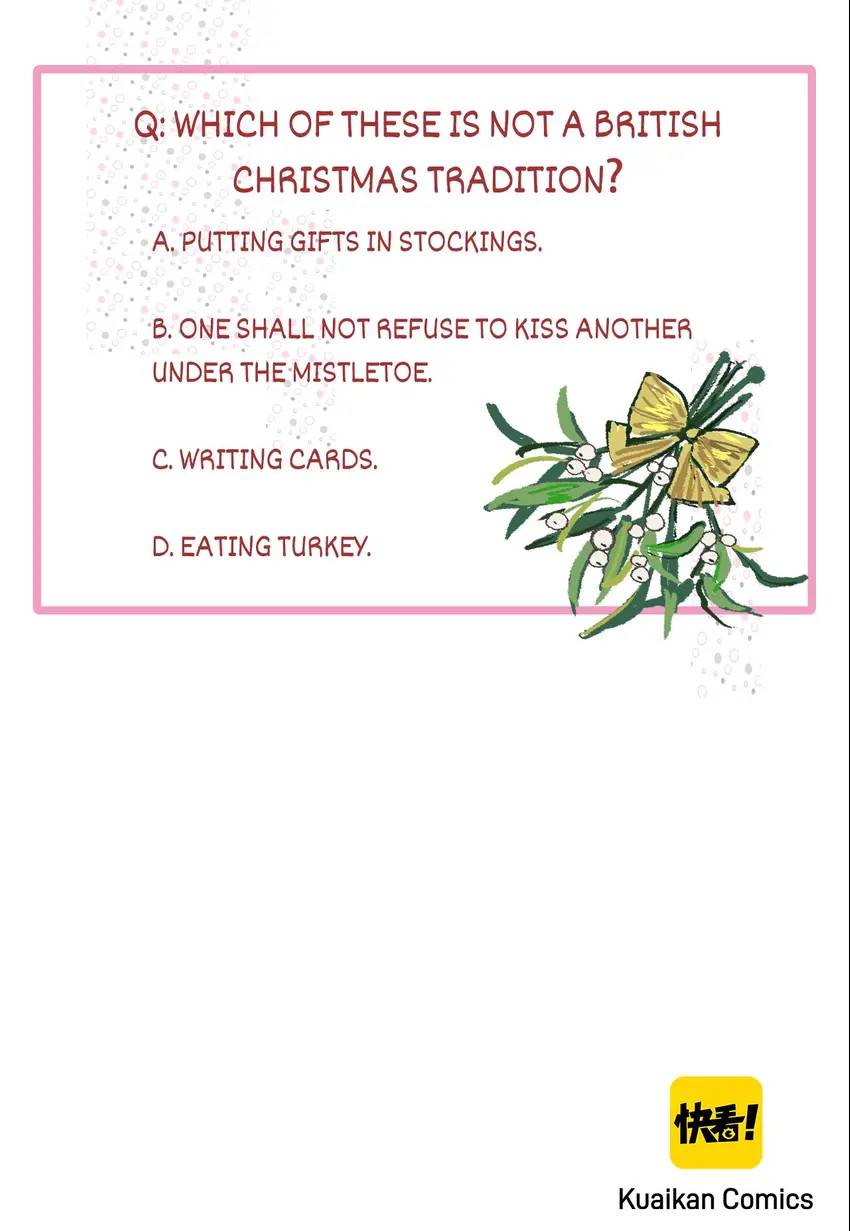 Q: WHICH OF THESE IS NOT A BRITISH CHRISTMAS TRADITION?

A. PUTTING GIFTS IN STOCKINGS.

B. ONE SHALL NOT REFUSE TO KISS ANOTHER UNDER THE MISTLETOE.

C. WRITING CARDS.

D. EATING TURKEY.

快看!

Kuaikan Comics